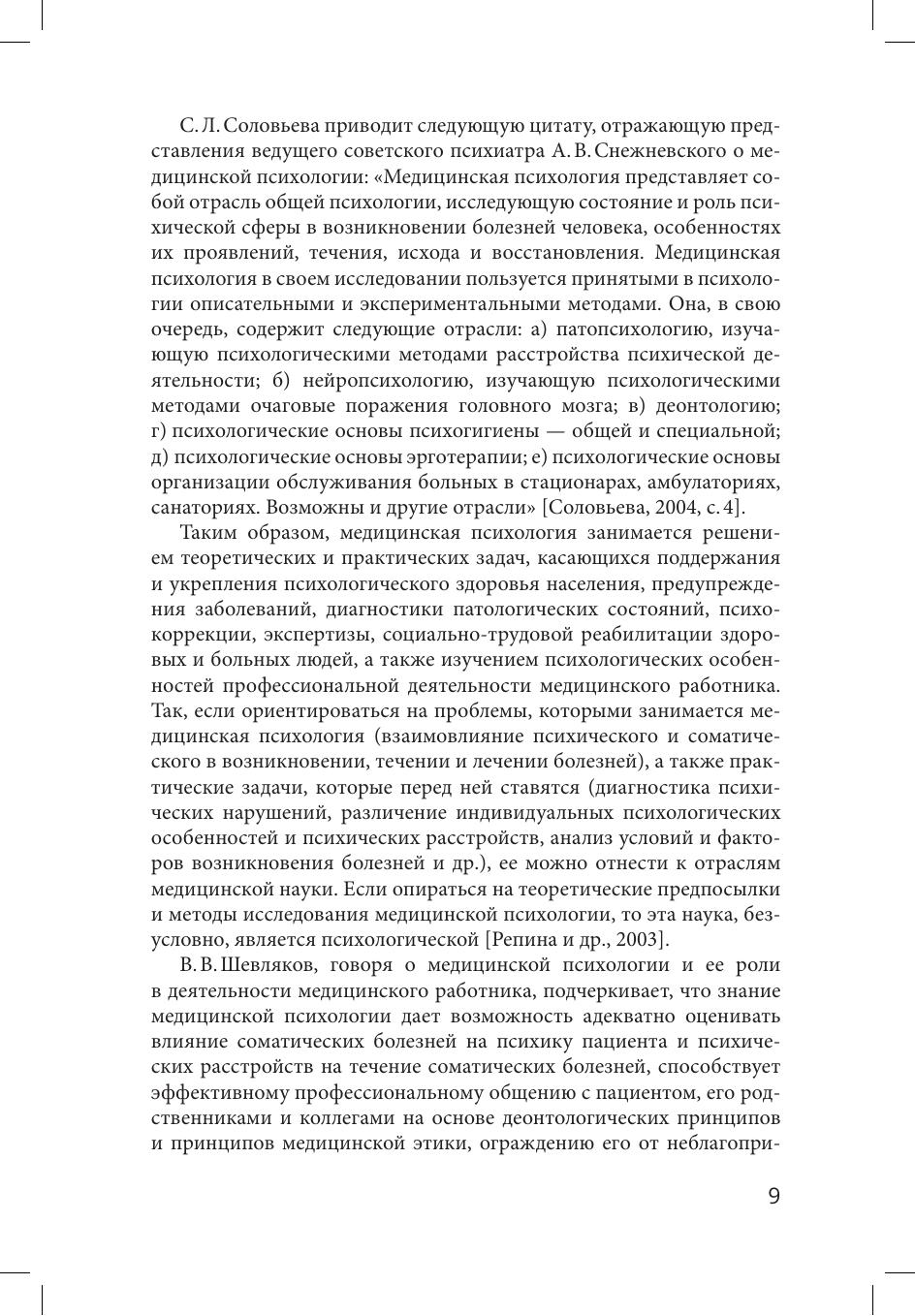 С. Л. Соловьева приводит следующую цитату, отражающую представления ведущего советского психиатра А. В. Снежневского о медицинской психологии: «Медицинская психология представляет собой отрасль общей психологии, исследующую состояние и роль психической сферы в возникновении болезней человека, особенностях их проявлений, течения, исхода и восстановления. Медицинская психология в своем исследовании пользуется принятыми в психологии описательными и экспериментальными методами. Она, в свою очередь, содержит следующие отрасли: а) патопсихологию, изучающую психологическими методами расстройства психической деятельности; б) нейропсихологию, изучающую психологическими методами очаговые поражения головного мозга; в) деонтологию; г) психологические основы психогигиены — общей и специальной; д) психологические основы эрготерапии; е) психологические основы организации обслуживания больных в стационарах, амбулаториях, санаториях. Возможны и другие отрасли» [Соловьева, 2004, с. 4].

Таким образом, медицинская психология занимается решением теоретических и практических задач, касающихся поддержания и укрепления психологического здоровья населения, предупреждения заболеваний, диагностики патологических состояний, психокоррекции, экспертизы, социально-трудовой реабилитации здоровых и больных людей, а также изучением психологических особенностей профессиональной деятельности медицинского работника. Так, если ориентироваться на проблемы, которыми занимается медицинская психология (взаимовлияние психического и соматического в возникновении, течении и лечении болезней), а также практические задачи, которые перед ней ставятся (диагностика психических нарушений, различение индивидуальных психологических особенностей и психических расстройств, анализ условий и факторов возникновения болезней и др.), ее можно отнести к отраслям медицинской науки. Если опираться на теоретические предпосылки и методы исследования медицинской психологии, то эта наука, безусловно, является психологической [Репина и др., 2003].

В. В. Шевляков, говоря о медицинской психологии и ее роли в деятельности медицинского работника, подчеркивает, что знание медицинской психологии дает возможность адекватно оценивать влияние соматических болезней на психику пациента и психических расстройств на течение соматических болезней, способствует эффективному профессиональному общению с пациентом, его родственниками и коллегами на основе деонтологических принципов и принципов медицинской этики, ограждению его от неблагопри-

9